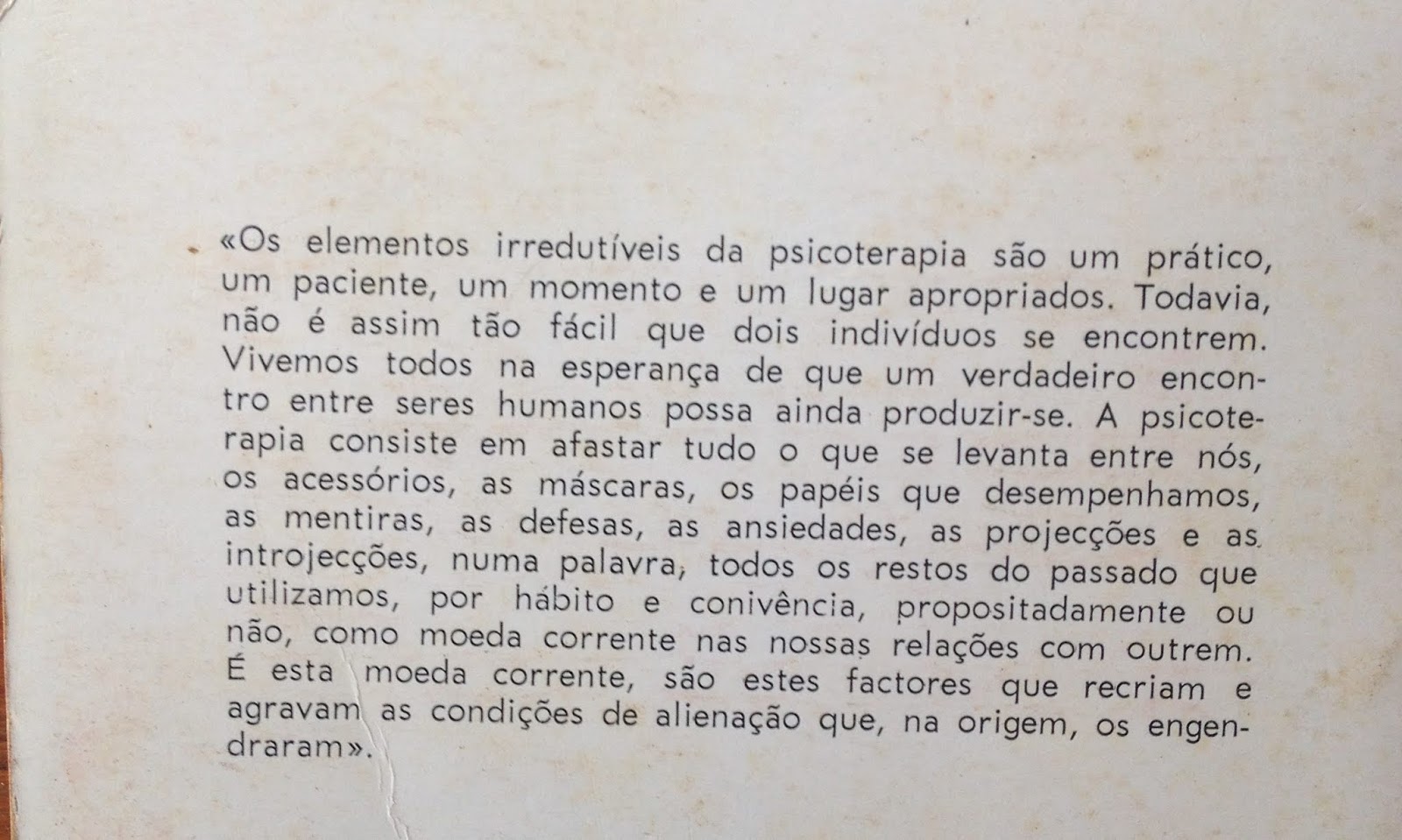 «Os elementos irredutíveis da psicoterapia são um prático, um paciente, um momento e um lugar apropriados. Todavia, não é assim tão fácil que dois indivíduos se encontrem. Vivemos todos na esperança de que um verdadeiro encontro entre seres humanos possa ainda produzir-se. A psicoterapia consiste em afastar tudo o que se levanta entre nós, os acessórios, as máscaras, os papéis que desempenhamos, as mentiras, as defesas, as ansiedades, as projecções e as introjecções, numa palavra, todos os restos do passado que utilizamos, por hábito e conivência, propositadamente ou não, como moeda corrente nas nossas relações com outrem. É esta moeda corrente, são estes factores que recriam e agravam as condições de alienação que, na origem, os engendraram».